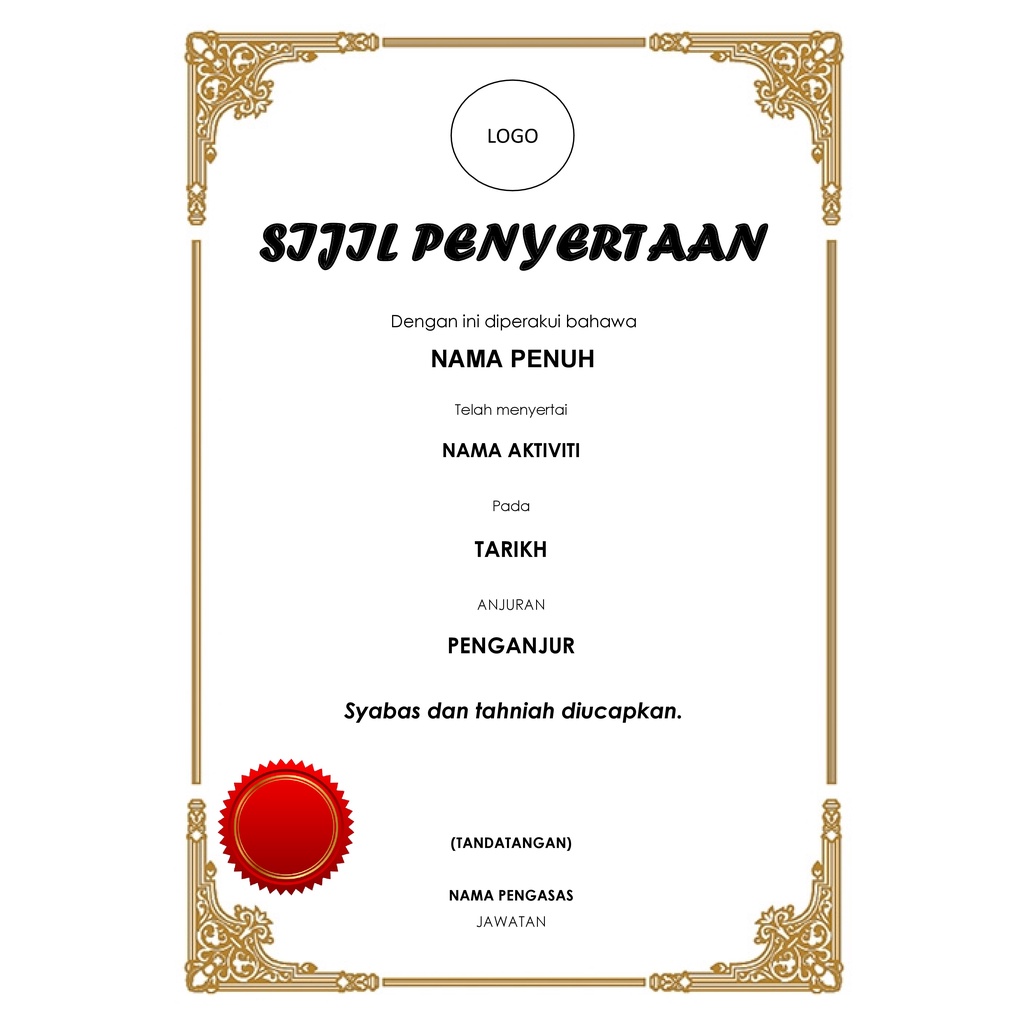 LOGO

SIJIL PENYERTAAN

Dengan ini diperakui bahawa

NAMA PENUH

Telah menyertai

NAMA AKTIVITI

Pada

TARIKH

ANJURAN

PENGANJUR

Syabas dan tahniah diucapkan.

(TANDATANGAN)

NAMA PENGASAS
JAWATAN